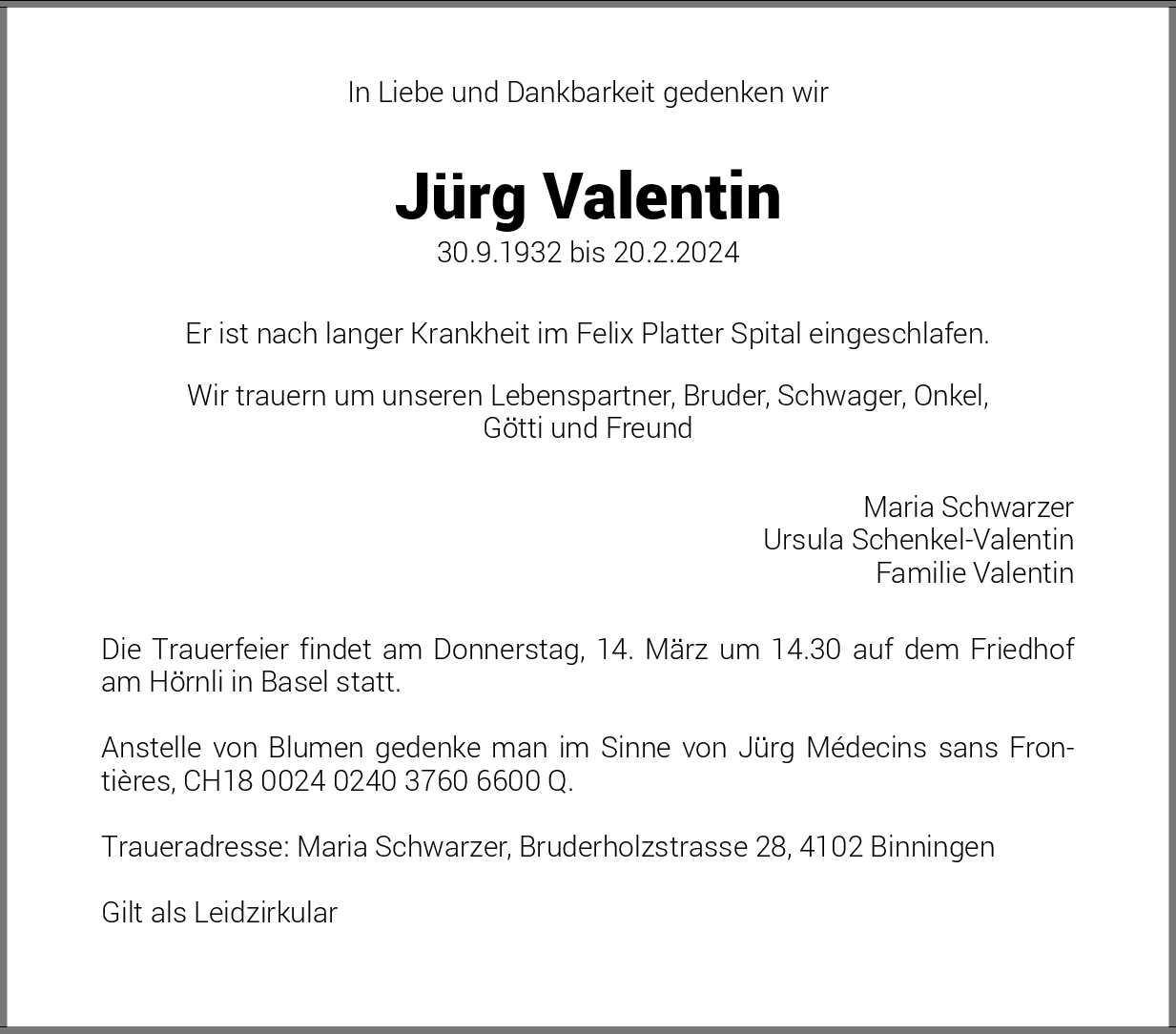 In Liebe und Dankbarkeit gedenken wir

Jürg Valentin
30.9.1932 bis 20.2.2024

Er ist nach langer Krankheit im Felix Platter Spital eingeschlafen.

Wir trauern um unseren Lebenspartner, Bruder, Schwager, Onkel, Götti und Freund

Maria Schwarzer
Ursula Schenkel-Valentin
Familie Valentin

Die Trauerfeier findet am Donnerstag, 14. März um 14.30 auf dem Friedhof am Hörnli in Basel statt.

Anstelle von Blumen gedenke man im Sinne von Jürg Médecins sans Frontières, CH18 0024 0240 3760 6600 Q.

Traueradresse: Maria Schwarzer, Bruderholzstrasse 28, 4102 Binningen

Gilt als Leidzirkular